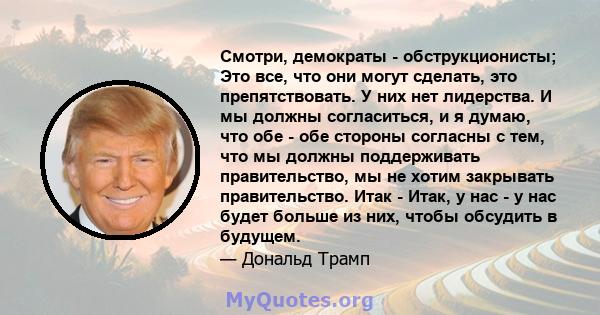 Смотри, демократы - обструкционисты; Это все, что они могут сделать, это препятствовать. У них нет лидерства. И мы должны согласиться, и я думаю, что обе - обе стороны согласны с тем, что мы должны поддерживать правительство, мы не хотим закрывать правительство. Итак - Итак, у нас - у нас будет больше из них, чтобы обсудить в будущем.
— Дональд Трамп

MyQuotes.org